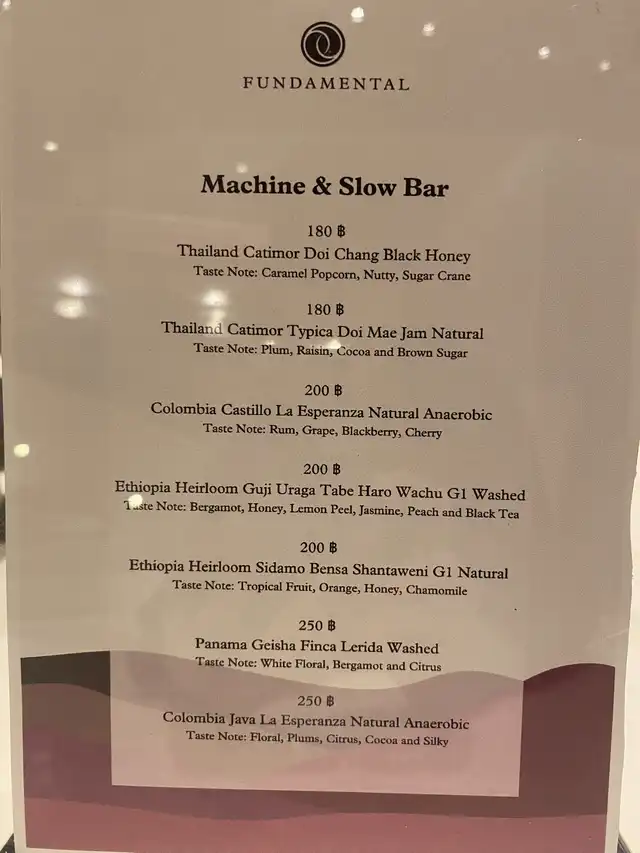 FUNDAMENTAL

Machine & Slow Bar

180 ฿
Thailand Catimor Doi Chang Black Honey
Taste Note: Caramel Popcorn, Nutty, Sugar Crane

180 ฿
Thailand Catimor Typica Doi Mae Jam Natural
Taste Note: Plum, Raisin, Cocoa and Brown Sugar

200 ฿
Colombia Castillo La Esperanza Natural Anaerobic
Taste Note: Rum, Grape, Blackberry, Cherry

200 ฿
Ethiopia Heirloom Guji Uraga Tabe Haro Wachu G1 Washed
Taste Note: Bergamot, Honey, Lemon Peel, Jasmine, Peach and Black Tea

200 ฿
Ethiopia Heirloom Sidamo Bensa Shantaweni G1 Natural
Taste Note: Tropical Fruit, Orange, Honey, Chamomile

250 ฿
Panama Geisha Finca Lerida Washed
Taste Note: White Floral, Bergamot and Citrus

250 ฿
Colombia Java La Esperanza Natural Anaerobic
Taste Note: Floral, Plums, Citrus, Cocoa and Silky